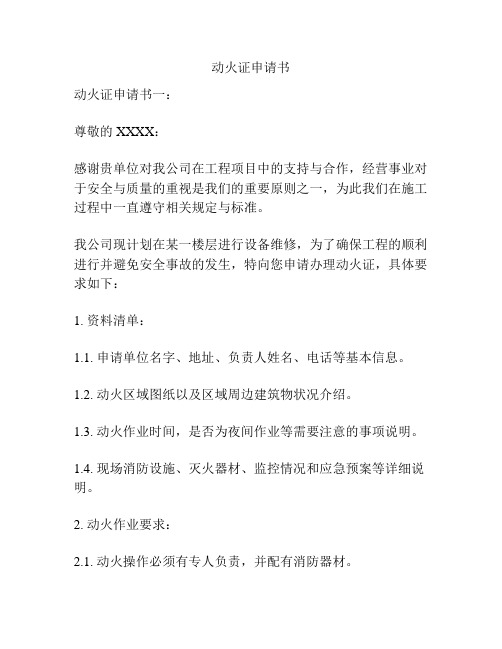 动火证申请书

动火证申请书一：

尊敬的 XXXX：

感谢贵单位对我公司在工程项目中的支持与合作，经营事业对于安全与质量的重视是我们的重要原则之一，为此我们在施工过程中一直遵守相关规定与标准。

我公司现计划在某一楼层进行设备维修，为了确保工程的顺利进行并避免安全事故的发生，特向您申请办理动火证，具体要求如下：

1. 资料清单：

1.1. 申请单位名字、地址、负责人姓名、电话等基本信息。

1.2. 动火区域图纸以及区域周边建筑物状况介绍。

1.3. 动火作业时间，是否为夜间作业等需要注意的事项说明。

1.4. 现场消防设施、灭火器材、监控情况和应急预案等详细说明。

2. 动火作业要求：

2.1. 动火操作必须有专人负责，并配有消防器材。